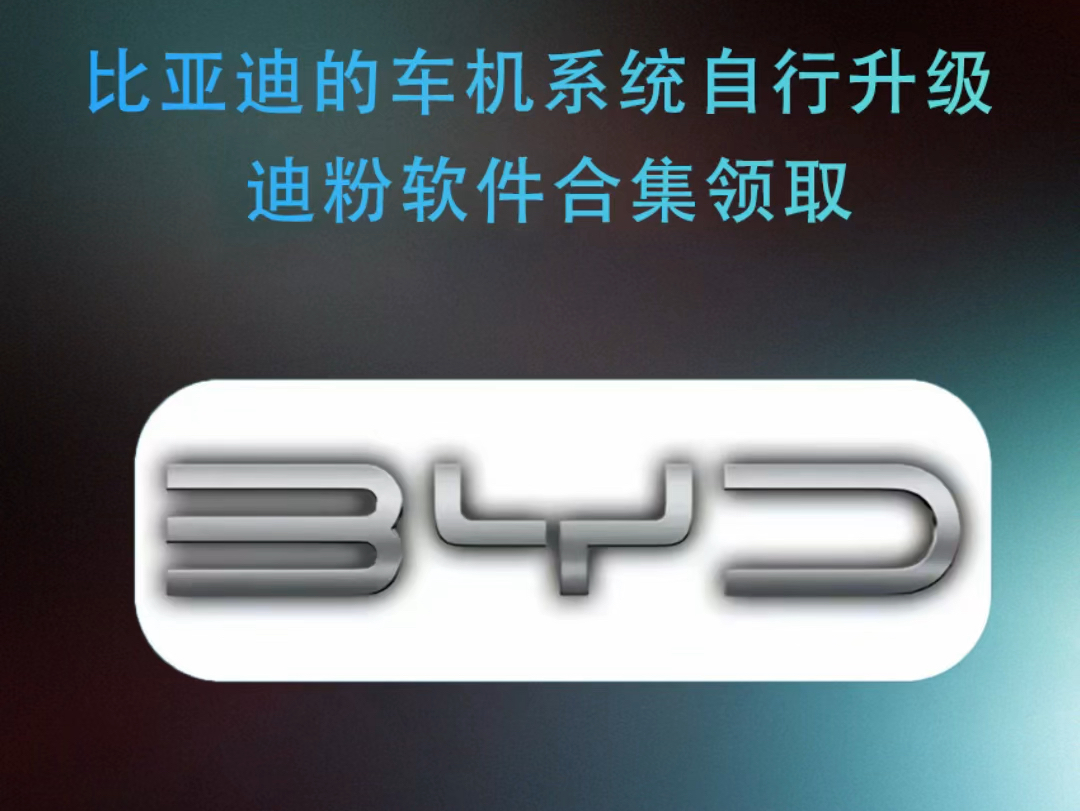 比亚迪的车机系统自行升级
迪粉软件合集领取

BYD